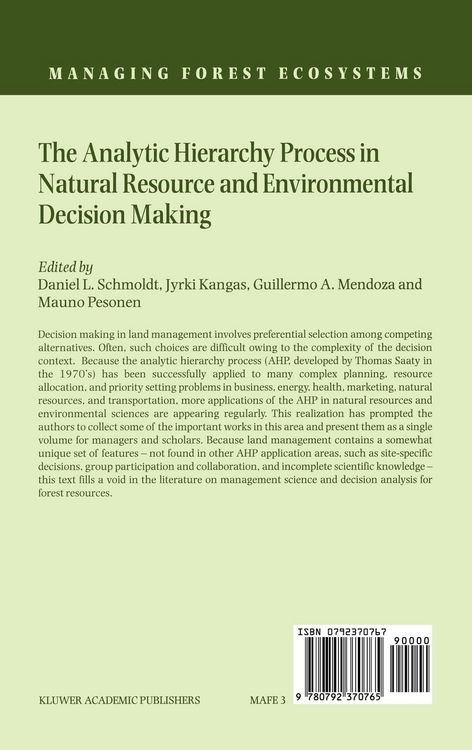 MANAGING FOREST ECOSYSTEMS

The Analytic Hierarchy Process in Natural Resource and Environmental Decision Making

Edited by
Daniel L. Schmoldt, Jyrki Kangas, Guillermo A. Mendoza and Mauno Pesonen

Decision making in land management involves preferential selection among competing alternatives. Often, such choices are difficult owing to the complexity of the decision context. Because the analytic hierarchy process (AHP, developed by Thomas Saaty in the 1970's) has been successfully applied to many complex planning, resource allocation, and priority setting problems in business, energy, health, marketing, natural resources, and transportation, more applications of the AHP in natural resources and environmental sciences are appearing regularly. This realization has prompted the authors to collect some of the important works in this area and present them as a single volume for managers and scholars. Because land management contains a somewhat unique set of features – not found in other AHP application areas, such as site-specific decisions, group participation and collaboration, and incomplete scientific knowledge – this text fills a void in the literature on management science and decision analysis for forest resources.

ISBN 0792370767

90000

9 780792 370765

KLUWER ACADEMIC PUBLISHERS

MAFE 3